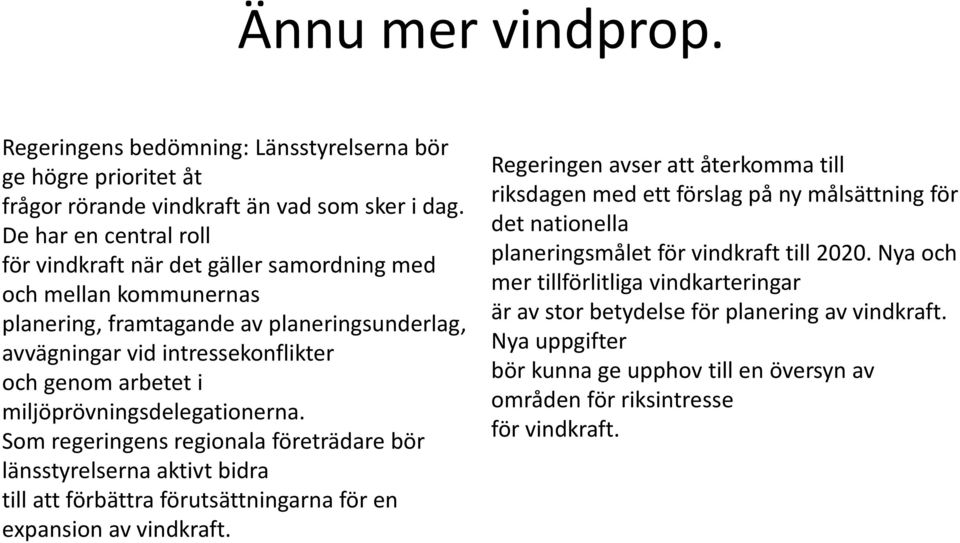 Ännu mer vindprop.

Regeringens bedömning: Länsstyrelserna bör ge högre prioritet åt frågor rörande vindkraft än vad som sker i dag. De har en central roll för vindkraft när det gäller samordning med och mellan kommunernas planering, framtagande av planeringsunderlag, avvägningar vid intressekonflikter och genom arbetet i miljöprövningsdelegationerna. Som regeringens regionala företrädare bör länsstyrelserna aktivt bidra till att förbättra förutsättningarna för en expansion av vindkraft.

Regeringen avser att återkomma till riksdagen med ett förslag på ny målsättning för det nationella planeringsmålet för vindkraft till 2020. Nya och mer tillförlitliga vindkarteringar är av stor betydelse för planering av vindkraft. Nya uppgifter bör kunna ge upphov till en översyn av områden för riksintresse för vindkraft.